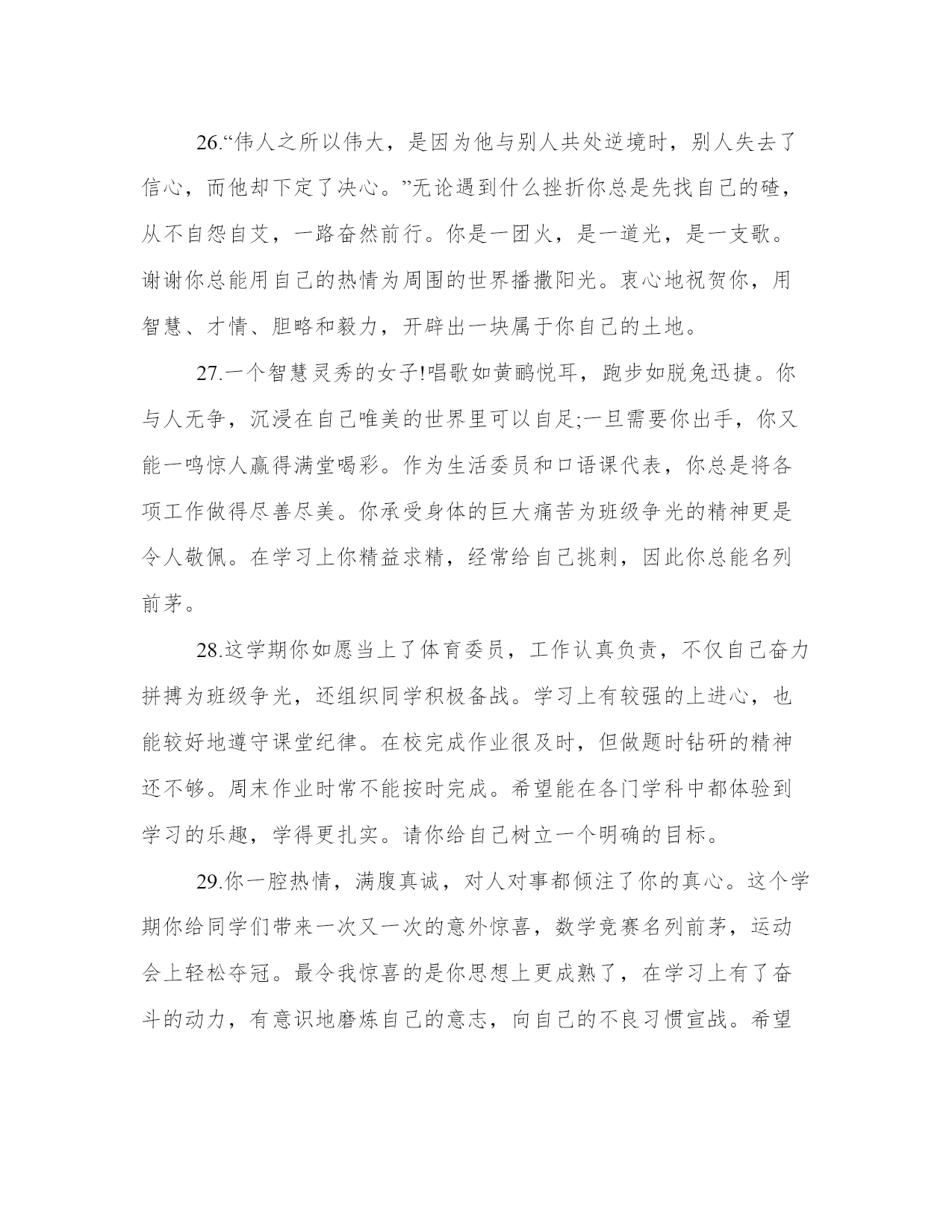 26.“伟人之所以伟大，是因为他与别人共处逆境时，别人失去了信心，而他却下定了决心。”无论遇到什么挫折你总是先找自己的碴，从不自怨自艾，一路奋然前行。你是一团火，是一道光，是一支歌。谢谢你总能用自己的热情为周围的世界播撒阳光。衷心地祝贺你，用智慧、才情、胆略和毅力，开辟出一块属于你自己的土地。

27.一个智慧灵秀的女子!唱歌如黄鹂悦耳，跑步如脱兔迅捷。你与人无争，沉浸在自己唯美的世界里可以自足;一旦需要你出手，你又能一鸣惊人赢得满堂喝彩。作为生活委员和口语课代表，你总是将各项工作做得尽善尽美。你承受身体的巨大痛苦为班级争光的精神更是令人敬佩。在学习上你精益求精，经常给自己挑刺，因此你总能名列前茅。

28.这学期你如愿当上了体育委员，工作认真负责，不仅自己奋力拼搏为班级争光，还组织同学积极备战。学习上有较强的上进心，也能较好地遵守课堂纪律。在校完成作业很及时，但做题时钻研的精神还不够。周末作业时常不能按时完成。希望能在各门学科中都体验到学习的乐趣，学得更扎实。请你给自己树立一个明确的目标。

29.你一腔热情，满腹真诚，对人对事都倾注了你的真心。这个学期你给同学们带来一次又一次的意外惊喜，数学竞赛名列前茅，运动会上轻松夺冠。最令我惊喜的是你思想上更成熟了，在学习上有了奋斗的动力，有意识地磨炼自己的意志，向自己的不良习惯宣战。希望